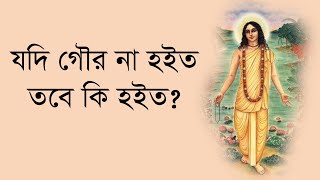 যদি গৌর না হইত
তবে কি হইত?